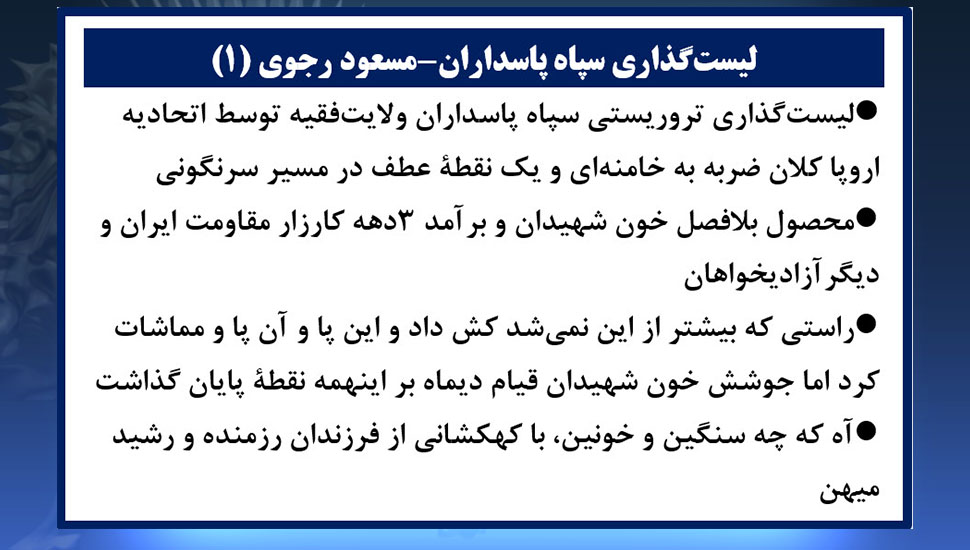 لیست‌گذاری سپاه پاسداران-مسعود رجوی (۱)

• لیست‌گذاری تروریستی سپاه پاسداران ولایت‌فقیه توسط اتحادیه اروپا کلان ضربه به خامنه‌ای و یک نقطهٔ عطف در مسیر سرنگونی

• محصول بلافصل خون شهیدان و برآمد ۳دهه کارزار مقاومت ایران و دیگر آزادیخواهان

• راستی که بیشتر از این نمی‌شد کش داد و این پا و آن پا و مماشات کرد اما جوشش خون شهیدان قیام دیماه بر اینهمه نقطهٔ پایان گذاشت

• آه که چه سنگین و خونین، با کهکشانی از فرزندان رزمنده و رشید میهن